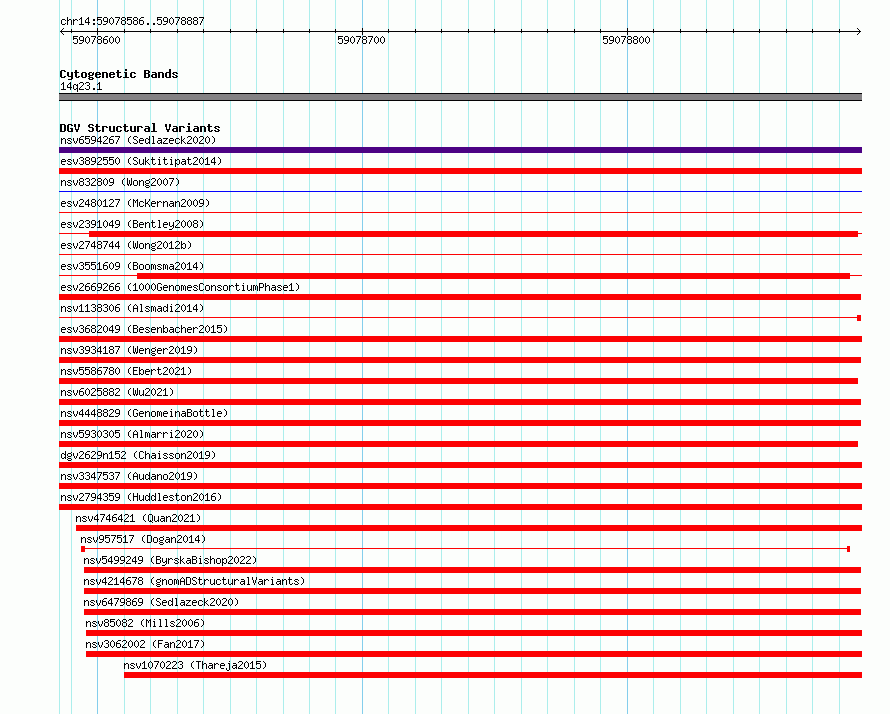 chr14:59078586..59078887

59078600 59078700 59078800

Cytogenetic Bands
14q23.1

DGV Structural Variants
nsv6594267 (Sedlazeck2020)
esv3892550 (Suktitipat2014)
nsv832809 (Wong2007)
esv2480127 (McKernan2009)
esv2391049 (Bentley2008)
esv2748744 (Wong2012b)
esv3551609 (Boomsma2014)
esv2669266 (1000GenomesConsortiumPhase1)
nsv1138306 (Alsmadi2014)
esv3682049 (Besenbacher2015)
nsv3934187 (Wenger2019)
nsv5586780 (Ebert2021)
nsv6025882 (Wu2021)
nsv4448829 (GenomeinaBottle)
nsv5930305 (Almarri2020)
dgv2629n152 (Chaisson2019)
nsv3347537 (Audano2019)
nsv2794359 (Huddleston2016)
nsv4746421 (Quan2021)
nsv957517 (Dogan2014)
nsv5499249 (ByrskaBishop2022)
nsv4214678 (gnomADStructuralVariants)
nsv6479869 (Sedlazeck2020)
nsv85082 (Mills2006)
nsv3062002 (Fan2017)
nsv1070223 (Thareja2015)